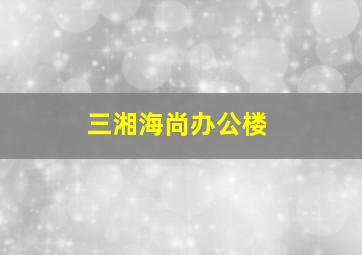 三湘海尚办公楼